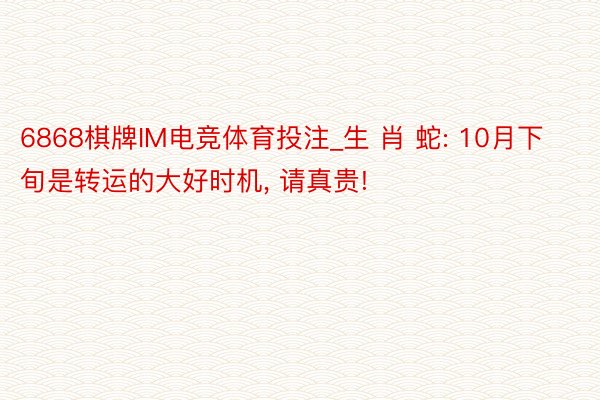 6868棋牌IM电竞体育投注_生 肖 蛇: 10月下旬是转运的大好时机, 请真贵!